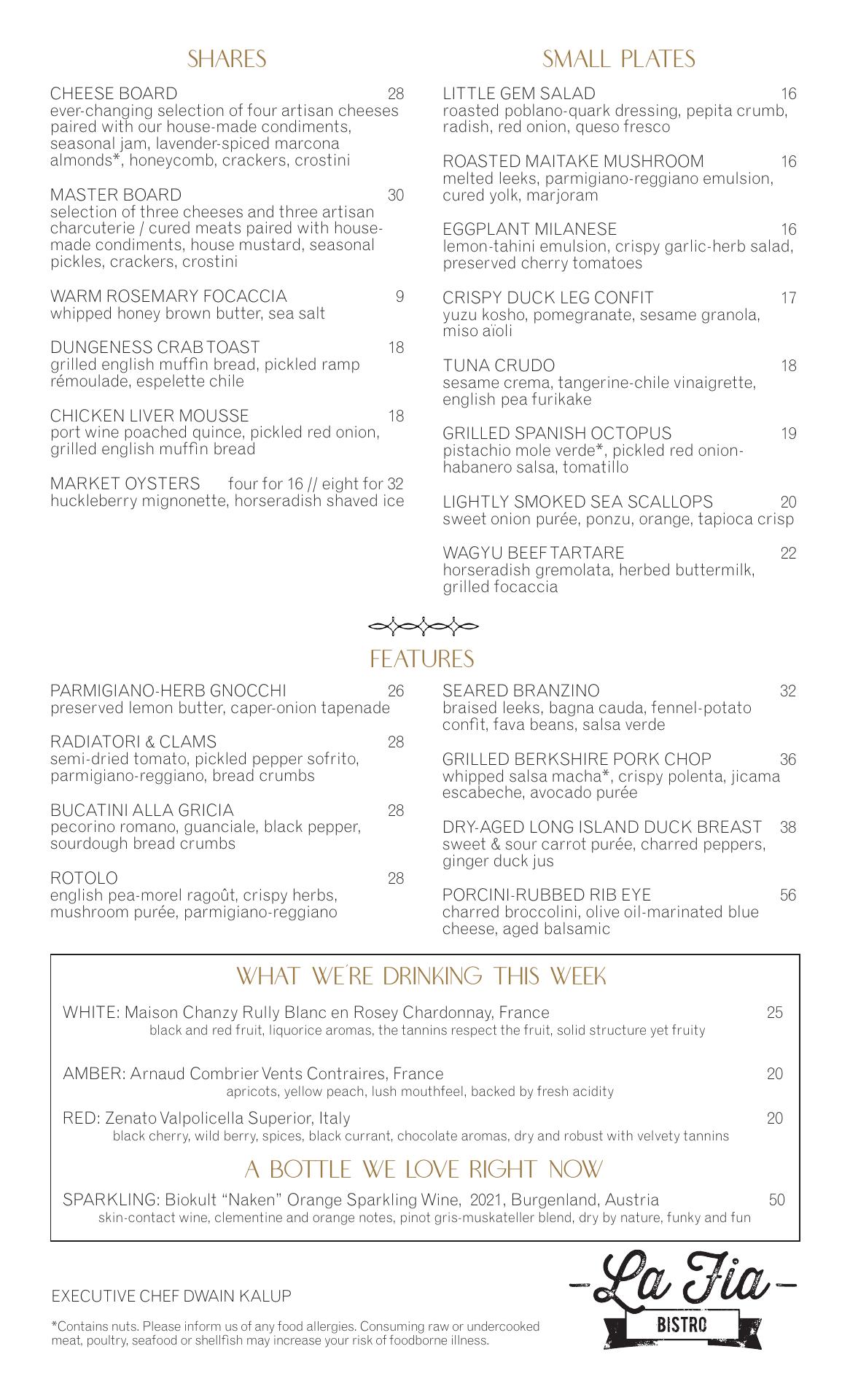 SHARES

CHEESE BOARD 28
ever-changing selection of four artisan cheeses paired with our house-made condiments, seasonal jam, lavender-spiced marcona almonds*, honeycomb, crackers, crostini

MASTER BOARD 30
selection of three cheeses and three artisan charcuterie / cured meats paired with house-made condiments, house mustard, seasonal pickles, crackers, crostini

WARM ROSEMARY FOCACCIA 9
whipped honey brown butter, sea salt

DUNGENESS CRAB TOAST 18
grilled english muffin bread, pickled ramp rémoulade, espelette chile

CHICKEN LIVER MOUSSE 18
port wine poached quince, pickled red onion, grilled english muffin bread

MARKET OYSTERS four for 16 // eight for 32
huckleberry mignonette, horseradish shaved ice

SMALL PLATES

LITTLE GEM SALAD 16
roasted poblano-quark dressing, pepita crumb, radish, red onion, queso fresco

ROASTED MAITAKE MUSHROOM 16
melted leeks, parmigiano-reggiano emulsion, cured yolk, marjoram

EGGPLANT MILANESE 16
lemon-tahini emulsion, crispy garlic-herb salad, preserved cherry tomatoes

CRISPY DUCK LEG CONFIT 17
yuzu kosho, pomegranate, sesame granola, miso aïoli

TUNA CRUDO 18
sesame crema, tangerine-chile vinaigrette, english pea furikake

GRILLED SPANISH OCTOPUS 19
pistachio mole verde*, pickled red onion-habanero salsa, tomatillo

LIGHTLY SMOKED SEA SCALLOPS 20
sweet onion purée, ponzu, orange, tapioca crisp

WAGYU BEEF TARTARE 22
horseradish gremolata, herbed buttermilk, grilled focaccia

FEATURES

PARMIGIANO-HERB GNOCCHI 26
preserved lemon butter, caper-onion tapenade

RADIATORI & CLAMS 28
semi-dried tomato, pickled pepper sofrito, parmigiano-reggiano, bread crumbs

BUCATINI ALLA GRICIA 28
pecorino romano, guanciale, black pepper, sourdough bread crumbs

ROTOLO 28
english pea-morel ragoût, crispy herbs, mushroom purée, parmigiano-reggiano

SEARED BRANZINO 32
braised leeks, bagna cauda, fennel-potato confit, fava beans, salsa verde

GRILLED BERKSHIRE PORK CHOP 36
whipped salsa macha*, crispy polenta, jicama escabeche, avocado purée

DRY-AGED LONG ISLAND DUCK BREAST 38
sweet & sour carrot purée, charred peppers, ginger duck jus

PORCINI-RUBBED RIB EYE 56
charred broccolini, olive oil-marinated blue cheese, aged balsamic

WHAT WE'RE DRINKING THIS WEEK

WHITE: Maison Chanzy Rully Blanc en Rosey Chardonnay, France 25
black and red fruit, liquorice aromas, the tannins respect the fruit, solid structure yet fruity

AMBER: Arnaud Combrier Vents Contraires, France 20
apricots, yellow peach, lush mouthfeel, backed by fresh acidity

RED: Zenato Valpolicella Superior, Italy 20
black cherry, wild berry, spices, black currant, chocolate aromas, dry and robust with velvety tannins

A BOTTLE WE LOVE RIGHT NOW

SPARKLING: Biokult “Naken” Orange Sparkling Wine, 2021, Burgenland, Austria 50
skin-contact wine, clementine and orange notes, pinot gris-muskateller blend, dry by nature, funky and fun

EXECUTIVE CHEF DWAIN KALUP

*Contains nuts. Please inform us of any food allergies. Consuming raw or undercooked meat, poultry, seafood or shellfish may increase your risk of foodborne illness.

La Fia
BISTRO